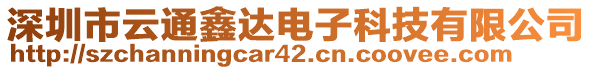 深圳市云通鑫达电子科技有限公司
http://szchanningcar42.cn.coovee.com